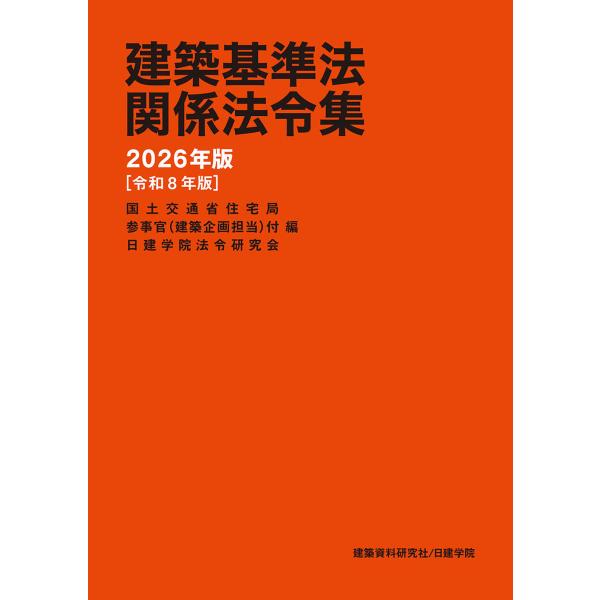 建築基準法
関係法令集

2026年版
[令和8年版]

国土交通省住宅局
参事官(建築企画担当)付 編
日建学院法令研究会

建築資料研究社/日建学院